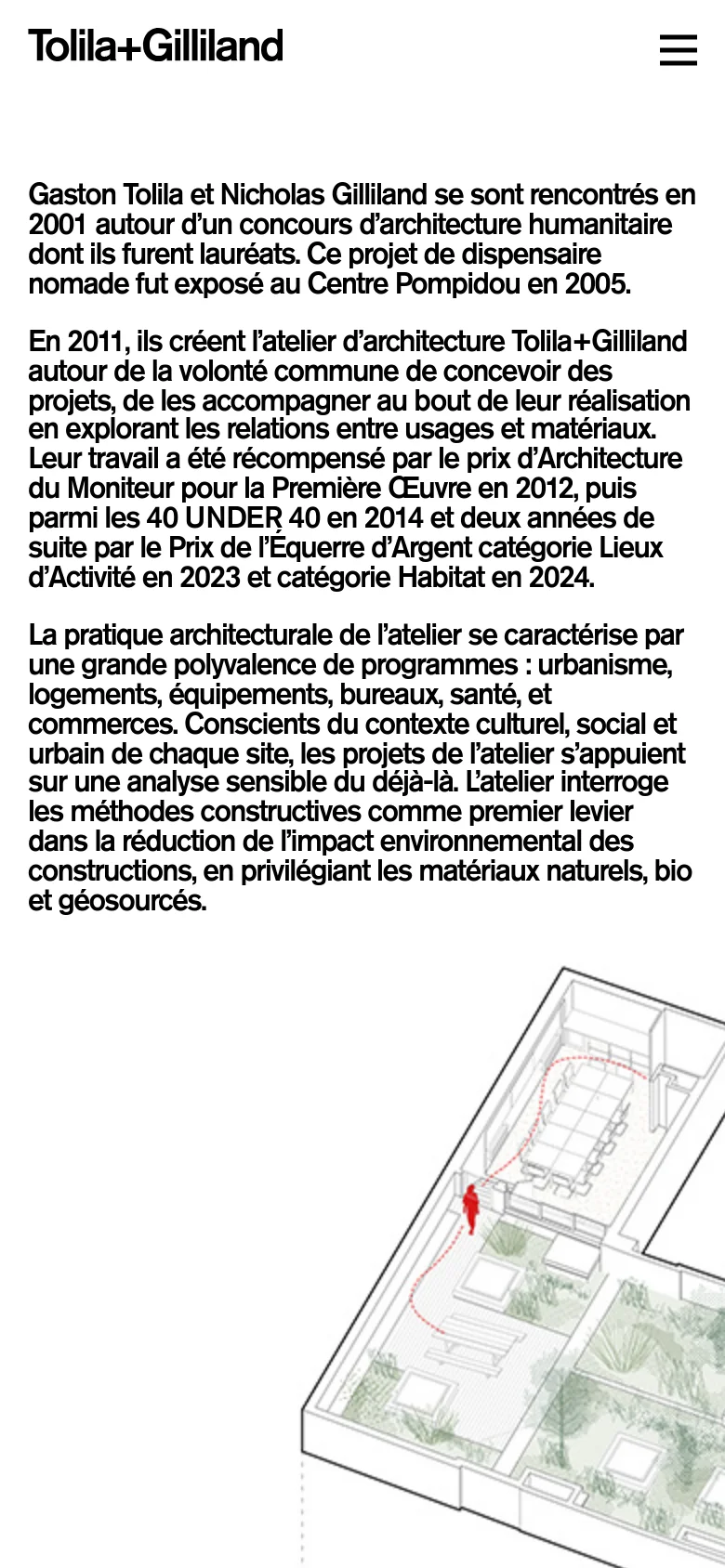 Tolila+Gilliland

Gaston Tolila et Nicholas Gilliland se sont rencontrés en 2001 autour d'un concours d'architecture humanitaire dont ils furent lauréats. Ce projet de dispensaire nomade fut exposé au Centre Pompidou en 2005.

En 2011, ils créent l'atelier d'architecture Tolila+Gilliland autour de la volonté commune de concevoir des projets, de les accompagner au bout de leur réalisation en explorant les relations entre usages et matériaux. Leur travail a été récompensé par le prix d'Architecture du Moniteur pour la Première Œuvre en 2012, puis parmi les 40 UNDER 40 en 2014 et deux années de suite par le Prix de l'Équerre d'Argent catégorie Lieux d'Activité en 2023 et catégorie Habitat en 2024.

La pratique architecturale de l'atelier se caractérise par une grande polyvalence de programmes : urbanisme, logements, équipements, bureaux, santé, et commerces. Conscients du contexte culturel, social et urbain de chaque site, les projets de l'atelier s'appuient sur une analyse sensible du déjà-là. L'atelier interroge les méthodes constructives comme premier levier dans la réduction de l'impact environnemental des constructions, en privilégiant les matériaux naturels, bio et géosourcés.